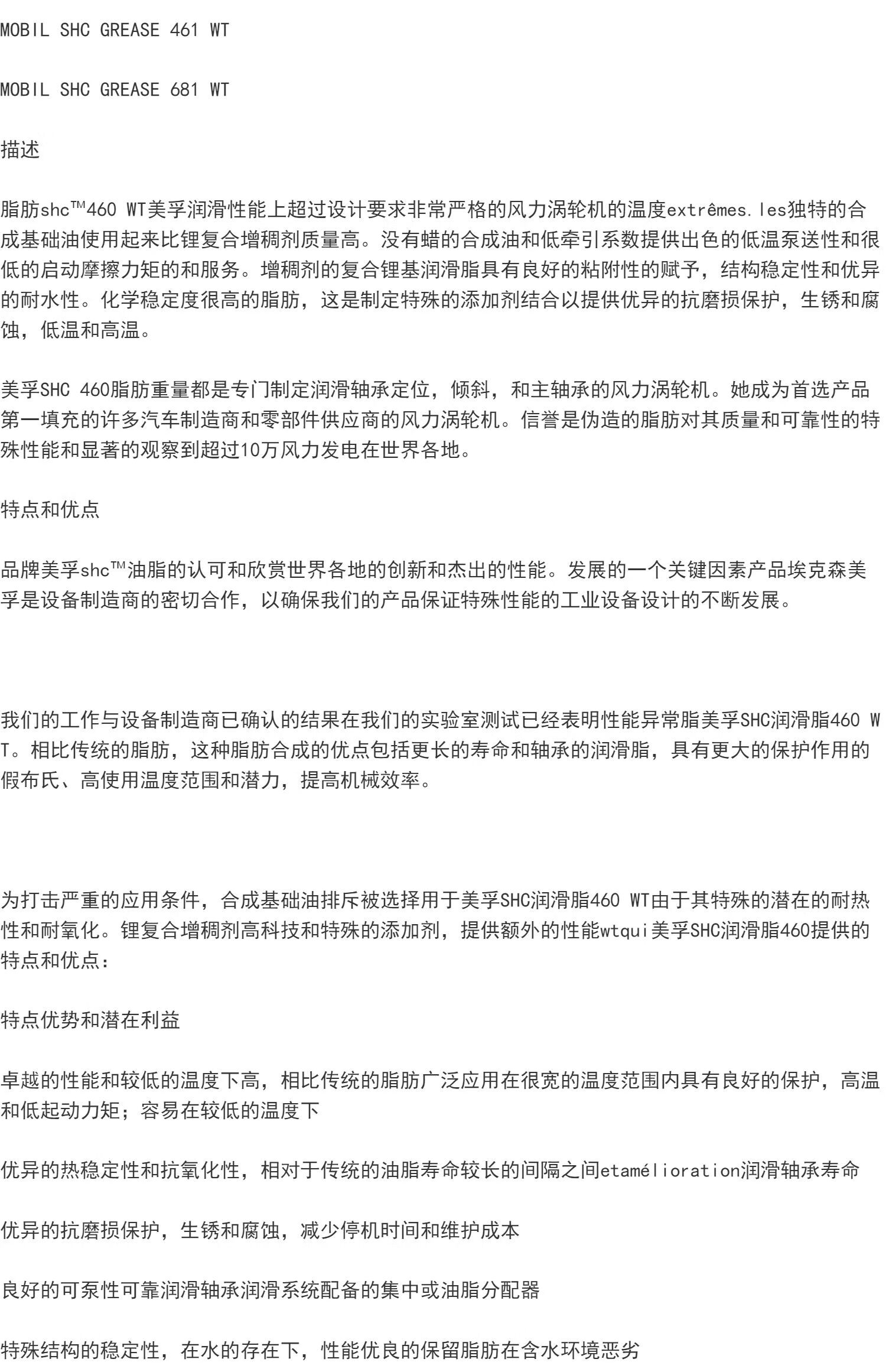 MOBIL SHC GREASE 461 WT

MOBIL SHC GREASE 681 WT

描述

脂肪shc™460 WT美孚润滑性能上超过设计要求非常严格的风力涡轮机的温度extrêmes.les独特的合成基础油使用起来比锂复合增稠剂质量高。没有蜡的合成油和低牵引系数提供出色的低温泵送性和很低的启动摩擦力矩的和服务。增稠剂的复合锂基润滑脂具有良好的粘附性的赋予，结构稳定性和优异的耐水性。化学稳定度很高的脂肪，这是制定特殊的添加剂结合以提供优异的抗磨损保护，生锈和腐蚀，低温和高温。

美孚SHC 460脂肪重量都是专门制定润滑轴承定位，倾斜，和主轴承的风力涡轮机。她成为首选产品第一填充的许多汽车制造商和零部件供应商的风力涡轮机。信誉是伪造的脂肪对其质量和可靠性的特殊性能和显著的观察到超过10万风力发电在世界各地。

特点和优点

品牌美孚shc™油脂的认可和欣赏世界各地的创新和杰出的性能。发展的一个关键因素产品埃克森美孚是设备制造商的密切合作，以确保我们的产品保证特殊性能的工业设备设计的不断发展。

我们的工作与设备制造商已确认的结果在我们的实验室测试已经表明性能异常脂美孚SHC润滑脂460 WT。相比传统的脂肪，这种脂肪合成的优点包括更长的寿命和轴承的润滑脂，具有更大的保护作用的假布氏、高使用温度范围和潜力，提高机械效率。

为打击严重的应用条件，合成基础油排斥被选择用于美孚SHC润滑脂460 WT由于其特殊的潜在的耐热性和耐氧化。锂复合增稠剂高科技和特殊的添加剂，提供额外的性能wtqui美孚SHC润滑脂460提供的特点和优点：

特点优势和潜在利益

卓越的性能和较低的温度下高，相比传统的脂肪广泛应用在很宽的温度范围内具有良好的保护，高温和低起动力矩；容易在较低的温度下

优异的热稳定性和抗氧化性，相对于传统的油脂寿命较长的间隔之间etamélioration润滑轴承寿命

优异的抗磨损保护，生锈和腐蚀，减少停机时间和维护成本

良好的可泵性可靠润滑轴承润滑系统配备的集中或油脂分配器

特殊结构的稳定性，在水的存在下，性能优良的保留脂肪在含水环境恶劣